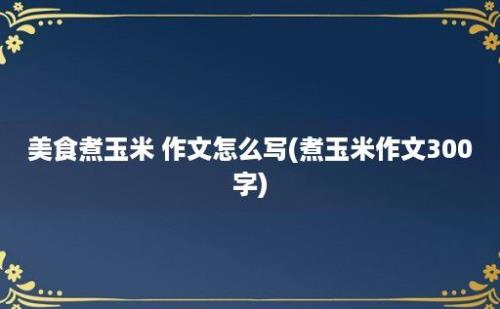 美食煮玉米 作文怎么写(煮玉米作文300字)